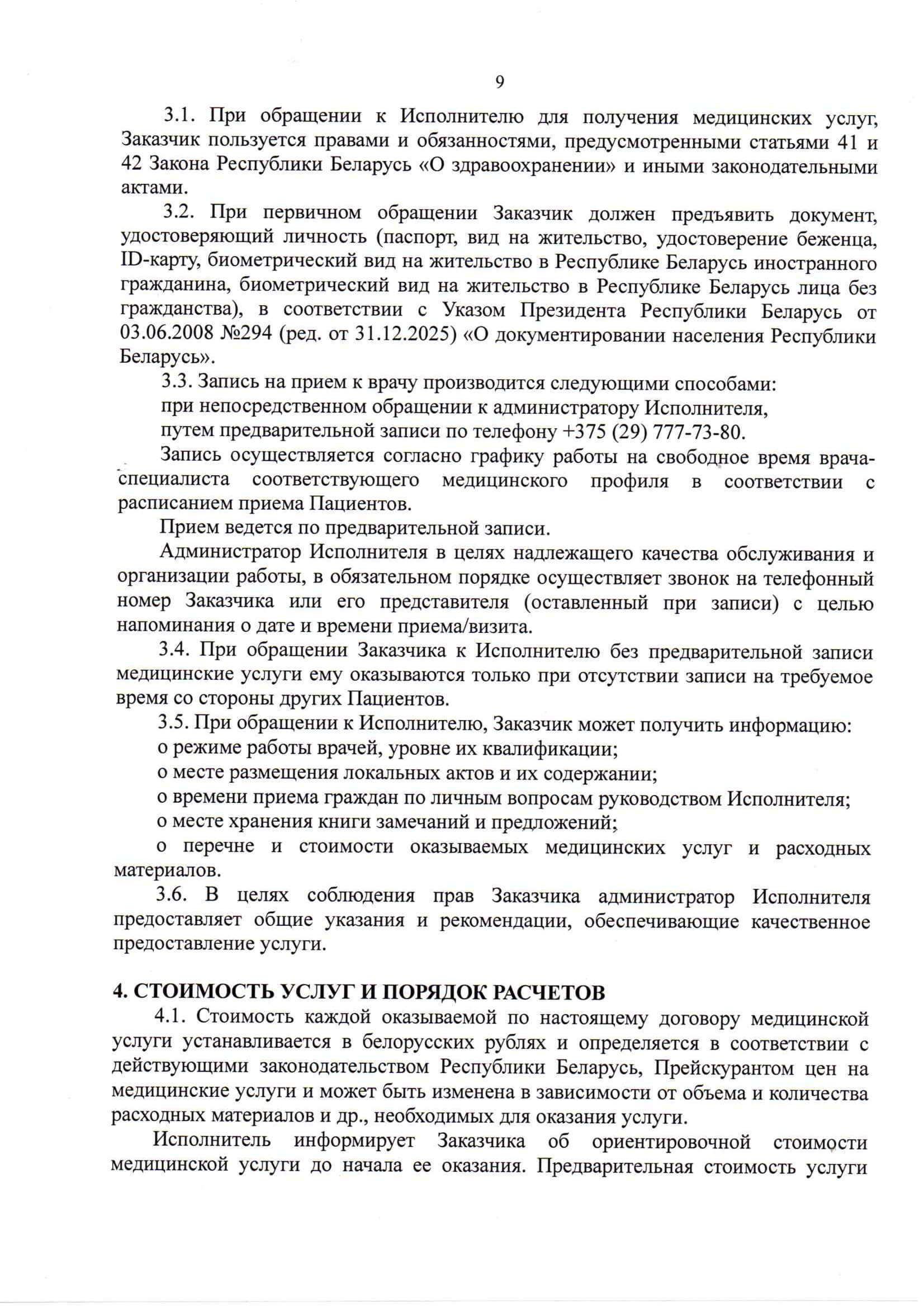 9

3.1. При обращении к Исполнителю для получения медицинских услуг, Заказчик пользуется правами и обязанностями, предусмотренными статьями 41 и 42 Закона Республики Беларусь «О здравоохранении» и иными законодательными актами.

3.2. При первичном обращении Заказчик должен предъявить документ, удостоверяющий личность (паспорт, вид на жительство, удостоверение беженца, ID-карту, биометрический вид на жительство в Республике Беларусь иностранного гражданина, биометрический вид на жительство в Республике Беларусь лица без гражданства), в соответствии с Указом Президента Республики Беларусь от 03.06.2008 №294 (ред. от 31.12.2025) «О документировании населения Республики Беларусь».

3.3. Запись на прием к врачу производится следующими способами:

при непосредственном обращении к администратору Исполнителя,

путем предварительной записи по телефону +375 (29) 777-73-80.

Запись осуществляется согласно графику работы на свободное время врача-специалиста соответствующего медицинского профиля в соответствии с расписанием приема Пациентов.

Прием ведется по предварительной записи.

Администратор Исполнителя в целях надлежащего качества обслуживания и организации работы, в обязательном порядке осуществляет звонок на телефонный номер Заказчика или его представителя (оставленный при записи) с целью напоминания о дате и времени приема/визита.

3.4. При обращении Заказчика к Исполнителю без предварительной записи медицинские услуги ему оказываются только при отсутствии записи на требуемое время со стороны других Пациентов.

3.5. При обращении к Исполнителю, Заказчик может получить информацию:

о режиме работы врачей, уровне их квалификации;

о месте размещения локальных актов и их содержании;

о времени приема граждан по личным вопросам руководством Исполнителя;

о месте хранения книги замечаний и предложений;

о перечне и стоимости оказываемых медицинских услуг и расходных материалов.

3.6. В целях соблюдения прав Заказчика администратор Исполнителя предоставляет общие указания и рекомендации, обеспечивающие качественное предоставление услуги.

4. СТОИМОСТЬ УСЛУГ И ПОРЯДОК РАСЧЕТОВ

4.1. Стоимость каждой оказываемой по настоящему договору медицинской услуги устанавливается в белорусских рублях и определяется в соответствии с действующими законодательством Республики Беларусь, Прейскурантом цен на медицинские услуги и может быть изменена в зависимости от объема и количества расходных материалов и др., необходимых для оказания услуги.

Исполнитель информирует Заказчика об ориентировочной стоимости медицинской услуги до начала ее оказания. Предварительная стоимость услуги